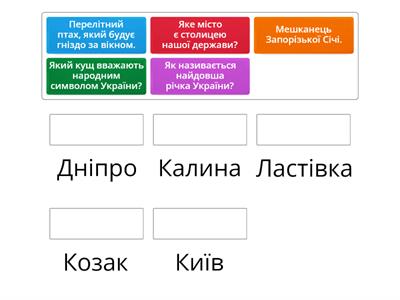 Перелітний птах, який будує гніздо за вікном.

Яке місто є столицею нашої держави?

Мешканець Запорізької Січі.

Який кущ вважають народним символом України?

Як називається найдовша річка України?

Дніпро

Калина

Ластівка

Козак

Київ